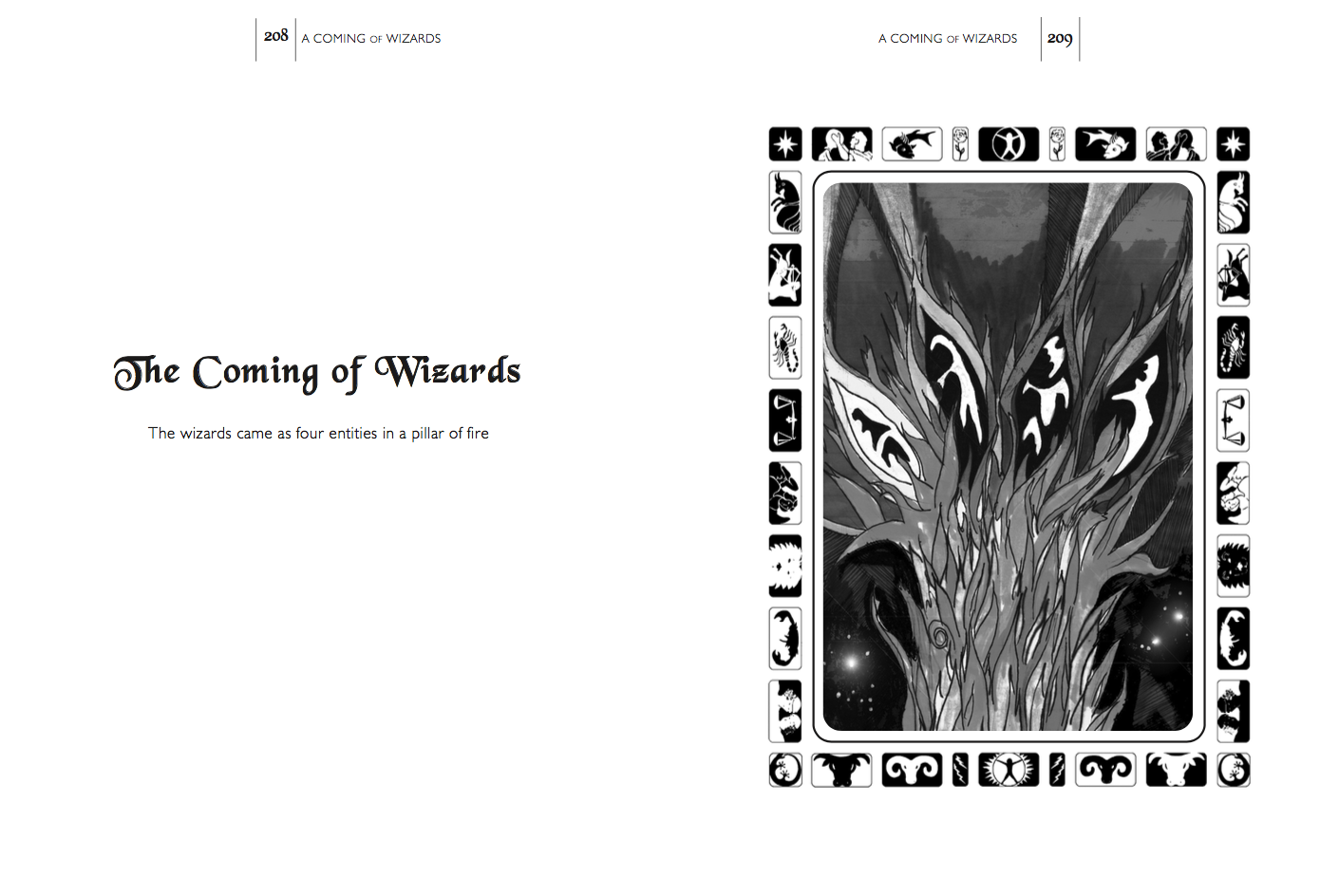 208 A COMING OF WIZARDS

The Coming of Wizards

The wizards came as four entities in a pillar of fire

A COMING OF WIZARDS 209